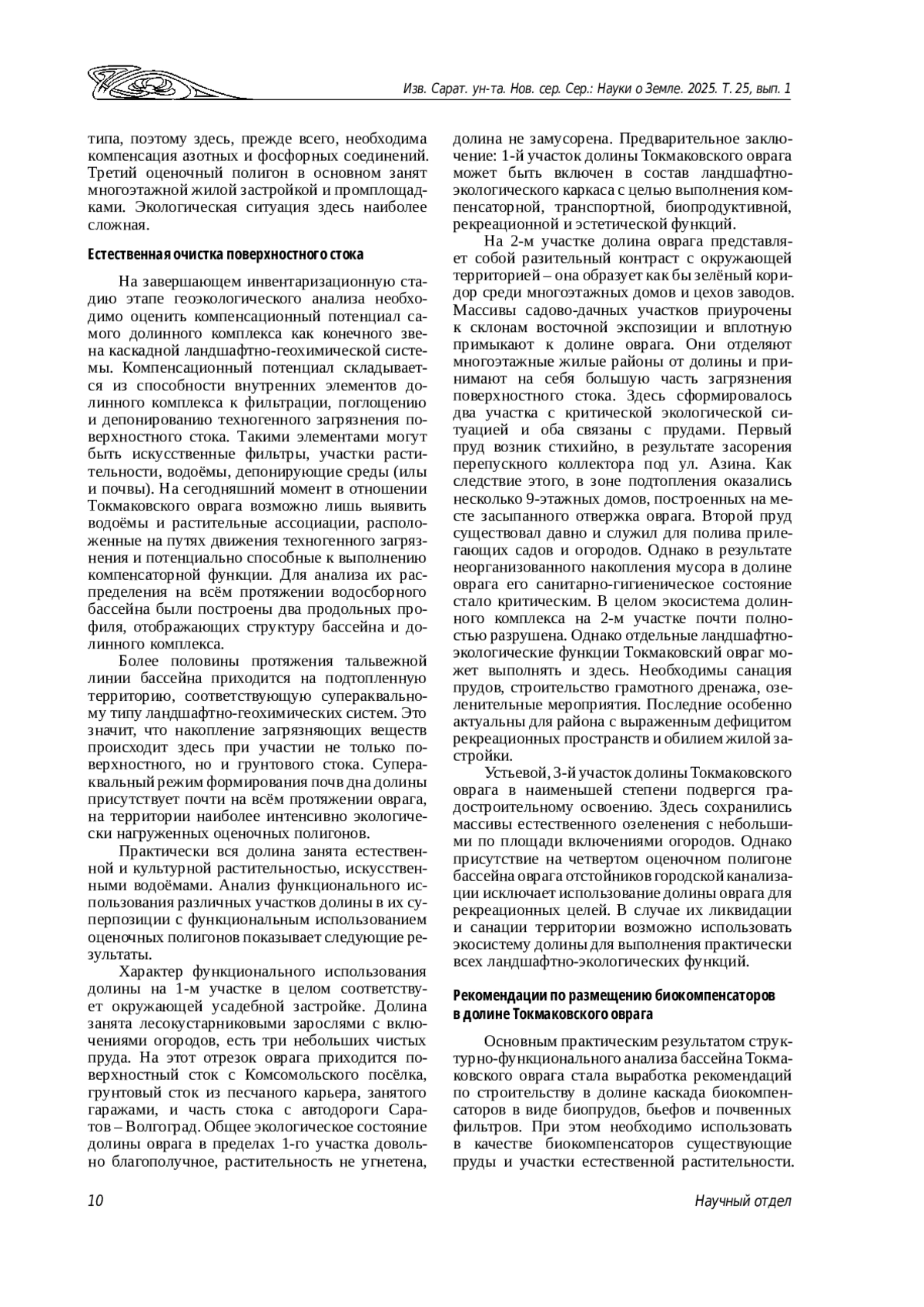 Изв. Сарат. ун-та. Нов. сер. Сер.: Науки о Земле. 2025. Т. 25, вып. 1

типа, поэтому здесь, прежде всего, необходима компенсация азотных и фосфорных соединений. Третий оценочный полигон в основном занят многоэтажной жилой застройкой и промплощадками. Экологическая ситуация здесь наиболее сложная.

Естественная очистка поверхностного стока

На завершающем инвентаризационную стадию этапе геоэкологического анализа необходимо оценить компенсационный потенциал самого долинного комплекса как конечного звена каскадной ландшафтно-геохимической системы. Компенсационный потенциал складывается из способности внутренних элементов долинного комплекса к фильтрации, поглощению и депонированию техногенного загрязнения поверхностного стока. Такими элементами могут быть искусственные фильтры, участки растительности, водоёмы, депонирующие среды (илы и почвы). На сегодняшний момент в отношении Токмаковского оврага возможно лишь выявить водоёмы и растительные ассоциации, расположенные на путях движения техногенного загрязнения и потенциально способные к выполнению компенсаторной функции. Для анализа их распределения на всём протяжении водосборного бассейна были построены два продольных профиля, отображающих структуру бассейна и долинного комплекса.

Более половины протяжения тальвежной линии бассейна приходится на подтопленную территорию, соответствующую супераквальному типу ландшафтно-геохимических систем. Это значит, что накопление загрязняющих веществ происходит здесь при участии не только поверхностного, но и грунтового стока. Супераквальный режим формирования почв дна долины присутствует почти на всём протяжении оврага, на территории наиболее интенсивно экологически нагруженных оценочных полигонов.

Практически вся долина занята естественной и культурной растительностью, искусственными водоёмами. Анализ функционального использования различных участков долины в их суперпозиции с функциональным использованием оценочных полигонов показывает следующие результаты.

Характер функционального использования долины на 1-м участке в целом соответствует окружающей усадебной застройке. Долина занята лесокустарниковыми зарослями с включениями огородов, есть три небольших чистых пруда. На этот отрезок оврага приходится поверхностный сток с Комсомольского посёлка, грунтовый сток из песчаного карьера, занятого гаражами, и часть стока с автодороги Саратов – Волгоград. Общее экологическое состояние долины оврага в пределах 1-го участка довольно благополучное, растительность не угнетена, долина не замусорена. Предварительное заключение: 1-й участок долины Токмаковского оврага может быть включен в состав ландшафтно-экологического каркаса с целью выполнения компенсаторной, транспортной, биопродуктивной, рекреационной и эстетической функций.

На 2-м участке долина оврага представляет собой разительный контраст с окружающей территорией – она образует как бы зелёный коридор среди многоэтажных домов и цехов заводов. Массивы садово-дачных участков приурочены к склонам восточной экспозиции и вплотную примыкают к долине оврага. Они отделяют многоэтажные жилые районы от долины и принимают на себя большую часть загрязнения поверхностного стока. Здесь сформировалось два участка с критической экологической ситуацией и оба связаны с прудами. Первый пруд возник стихийно, в результате засорения перепускного коллектора под ул. Азина. Как следствие этого, в зоне подтопления оказались несколько 9-этажных домов, построенных на месте засыпанного отвержка оврага. Второй пруд существовал давно и служил для полива прилегающих садов и огородов. Однако в результате неорганизованного накопления мусора в долине оврага его санитарно-гигиеническое состояние стало критическим. В целом экосистема долинного комплекса на 2-м участке почти полностью разрушена. Однако отдельные ландшафтно-экологические функции Токмаковский овраг может выполнять и здесь. Необходимы санация прудов, строительство грамотного дренажа, озеленительные мероприятия. Последние особенно актуальны для района с выраженным дефицитом рекреационных пространств и обилием жилой застройки.

Устьевой, 3-й участок долины Токмаковского оврага в наименьшей степени подвергся градостроительному освоению. Здесь сохранились массивы естественного озеленения с небольшими по площади включениями огородов. Однако присутствие на четвертом оценочном полигоне бассейна оврага отстойников городской канализации исключает использование долины оврага для рекреационных целей. В случае их ликвидации и санации территории возможно использовать экосистему долины для выполнения практически всех ландшафтно-экологических функций.

Рекомендации по размещению биокомпенсаторов в долине Токмаковского оврага

Основным практическим результатом структурно-функционального анализа бассейна Токмаковского оврага стала выработка рекомендаций по строительству в долине каскада биокомпенсаторов в виде биопрудов, бьефов и почвенных фильтров. При этом необходимо использовать в качестве биокомпенсаторов существующие пруды и участки естественной растительности.

10

Научный отдел